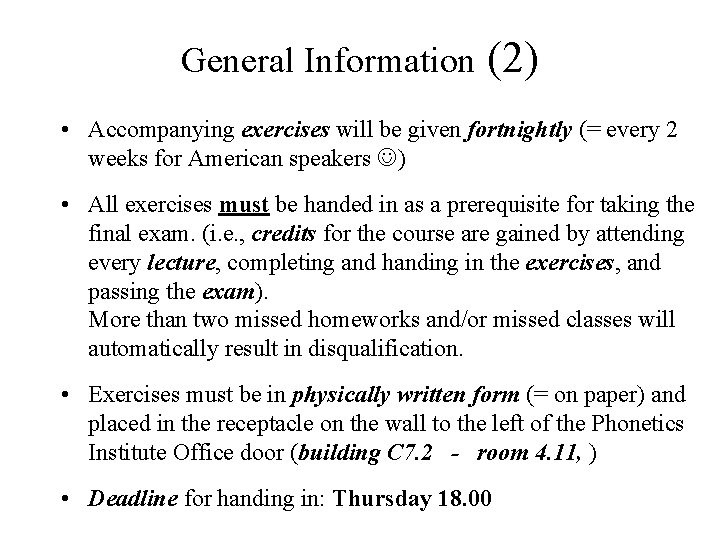 General Information (2)

• Accompanying exercises will be given fortnightly (= every 2 weeks for American speakers ☺)

• All exercises must be handed in as a prerequisite for taking the final exam. (i.e., credits for the course are gained by attending every lecture, completing and handing in the exercises, and passing the exam).
More than two missed homeworks and/or missed classes will automatically result in disqualification.

• Exercises must be in physically written form (= on paper) and placed in the receptacle on the wall to the left of the Phonetics Institute Office door (building C7.2 - room 4.11, )

• Deadline for handing in: Thursday 18.00